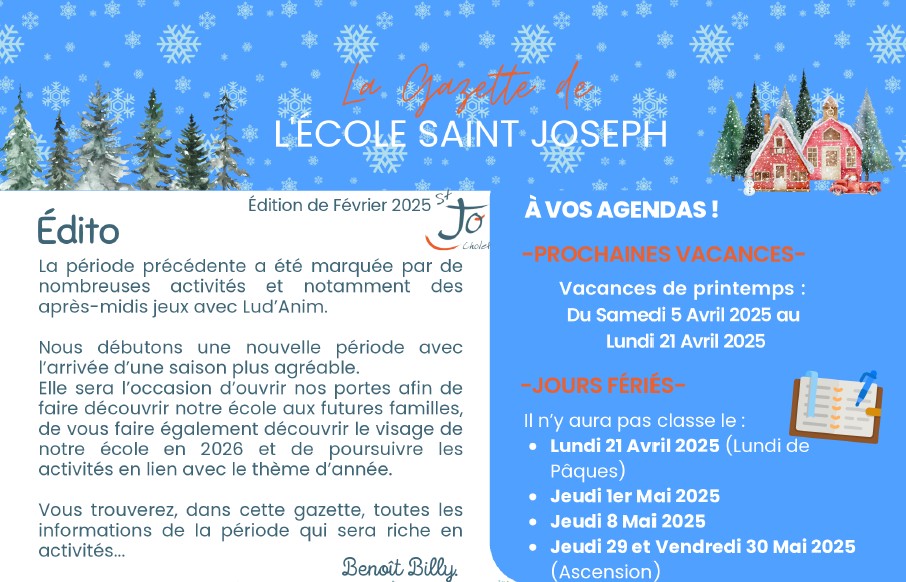 La Gazette de
L'ÉCOLE SAINT JOSEPH

Édition de Février 2025

St Jo
Cholet

Édito

La période précédente a été marquée par de nombreuses activités et notamment des après-midis jeux avec Lud'Anim.

Nous débutons une nouvelle période avec l'arrivée d'une saison plus agréable.
Elle sera l'occasion d'ouvrir nos portes afin de faire découvrir notre école aux futures familles, de vous faire également découvrir le visage de notre école en 2026 et de poursuivre les activités en lien avec le thème d'année.

Vous trouverez, dans cette gazette, toutes les informations de la période qui sera riche en activités...

Benoît Billy.

À VOS AGENDAS !

-PROCHAINES VACANCES-

Vacances de printemps :
Du Samedi 5 Avril 2025 au Lundi 21 Avril 2025

-JOURS FÉRIÉS-

Il n'y aura pas classe le :
- Lundi 21 Avril 2025 (Lundi de Pâques)
- Jeudi 1er Mai 2025
- Jeudi 8 Mai 2025
- Jeudi 29 et Vendredi 30 Mai 2025 (Ascension)